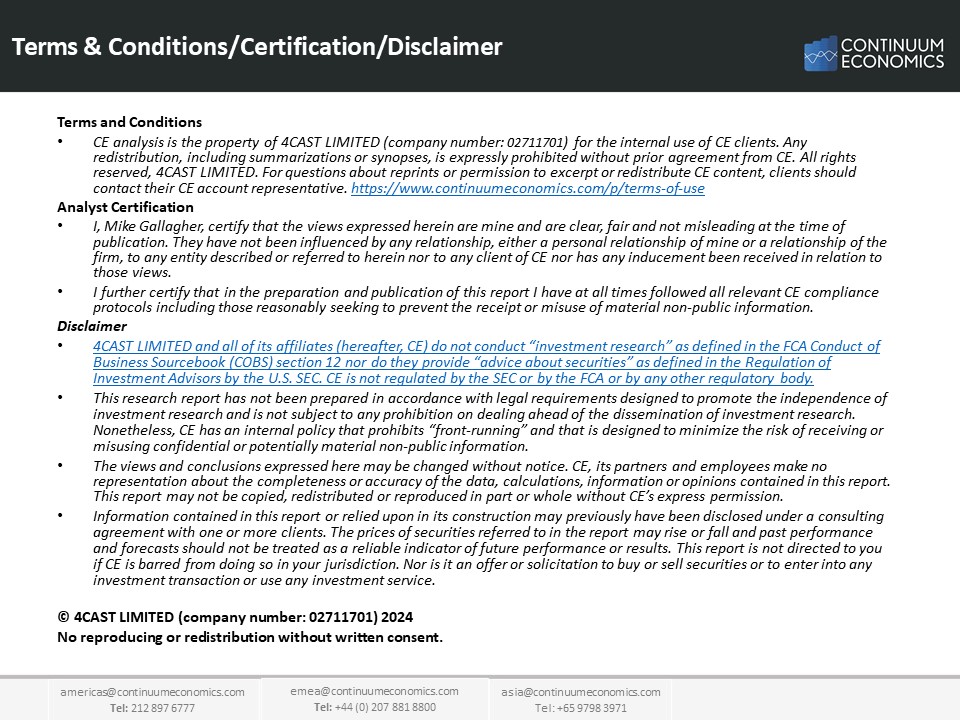 Terms & Conditions/Certification/Disclaimer

CONTINUUM ECONOMICS

Terms and Conditions

• CE analysis is the property of 4CAST LIMITED (company number: 02711701) for the internal use of CE clients. Any redistribution, including summarizations or synopses, is expressly prohibited without prior agreement from CE. All rights reserved, 4CAST LIMITED. For questions about reprints or permission to excerpt or redistribute CE content, clients should contact their CE account representative. https://www.continuumeconomics.com/p/terms-of-use

Analyst Certification

• I, Mike Gallagher, certify that the views expressed herein are mine and are clear, fair and not misleading at the time of publication. They have not been influenced by any relationship, either a personal relationship of mine or a relationship of the firm, to any entity described or referred to herein nor to any client of CE nor has any inducement been received in relation to those views.

• I further certify that in the preparation and publication of this report I have at all times followed all relevant CE compliance protocols including those reasonably seeking to prevent the receipt or misuse of material non-public information.

Disclaimer

• 4CAST LIMITED and all of its affiliates (hereafter, CE) do not conduct "investment research" as defined in the FCA Conduct of Business Sourcebook (COBS) section 12 nor do they provide "advice about securities" as defined in the Regulation of Investment Advisors by the U.S. SEC. CE is not regulated by the SEC or by the FCA or by any other regulatory body.

• This research report has not been prepared in accordance with legal requirements designed to promote the independence of investment research and is not subject to any prohibition on dealing ahead of the dissemination of investment research. Nonetheless, CE has an internal policy that prohibits "front-running" and that is designed to minimize the risk of receiving or misusing confidential or potentially material non-public information.

• The views and conclusions expressed here may be changed without notice. CE, its partners and employees make no representation about the completeness or accuracy of the data, calculations, information or opinions contained in this report. This report may not be copied, redistributed or reproduced in part or whole without CE's express permission.

• Information contained in this report or relied upon in its construction may previously have been disclosed under a consulting agreement with one or more clients. The prices of securities referred to in the report may rise or fall and past performance and forecasts should not be treated as a reliable indicator of future performance or results. This report is not directed to you if CE is barred from doing so in your jurisdiction. Nor is it an offer or solicitation to buy or sell securities or to enter into any investment transaction or use any investment service.

© 4CAST LIMITED (company number: 02711701) 2024
No reproducing or redistribution without written consent.

americas@continuumeconomics.com
Tel: 212 897 6777

emea@continuumeconomics.com
Tel: +44 (0) 207 881 8800

asia@continuumeconomics.com
Tel: +65 9798 3971